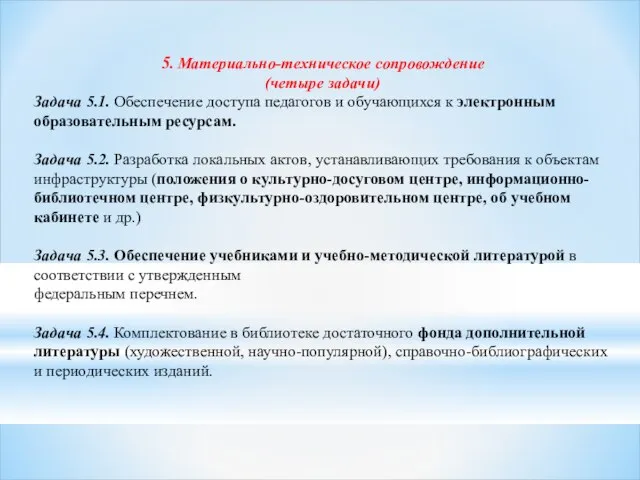 5. Материально-техническое сопровождение
(четыре задачи)

Задача 5.1. Обеспечение доступа педагогов и обучающихся к электронным образовательным ресурсам.

Задача 5.2. Разработка локальных актов, устанавливающих требования к объектам инфраструктуры (положения о культурно-досуговом центре, информационно-библиотечном центре, физкультурно-оздоровительном центре, об учебном кабинете и др.)

Задача 5.3. Обеспечение учебниками и учебно-методической литературой в соответствии с утвержденным
федеральным перечнем.

Задача 5.4. Комплектование в библиотеке достаточного фонда дополнительной литературы (художественной, научно-популярной), справочно-библиографических и периодических изданий.